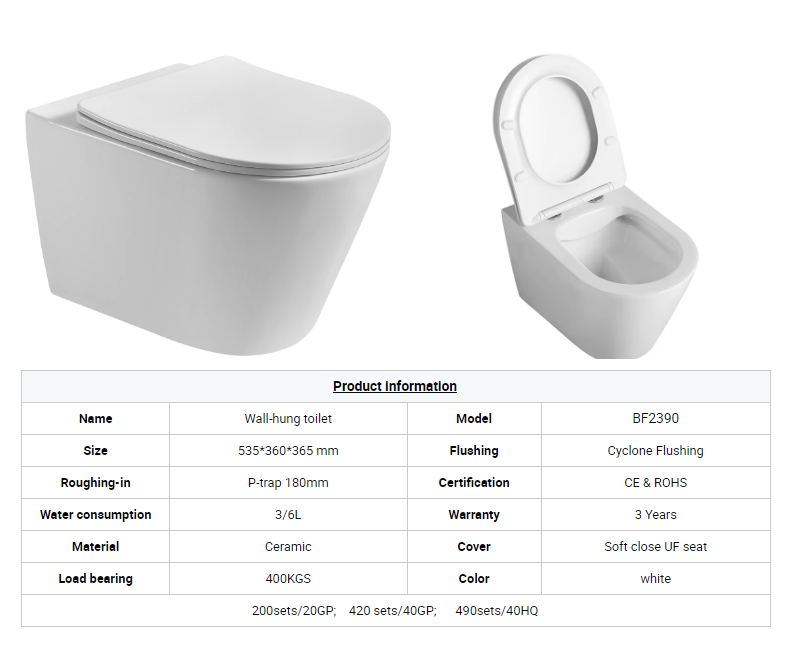 | Product Information | | | |
|---|---|---|---|
| Name | Wall-hung toilet | Model | BF2390 |
| Size | 535*360*365 mm | Flushing | Cyclone Flushing |
| Roughing-in | P-trap 180mm | Certification | CE & ROHS |
| Water consumption | 3/6L | Warranty | 3 Years |
| Material | Ceramic | Cover | Soft close UF seat |
| Load bearing | 400KGS | Color | white |
| 200sets/20GP; 420 sets/40GP; 490sets/40HQ | | | |